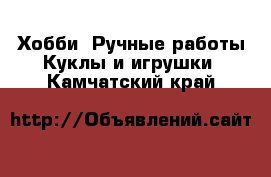 Хобби  Ручные работы
Куклы и игрушки
Камчатский край

http://Объявлений.сайт